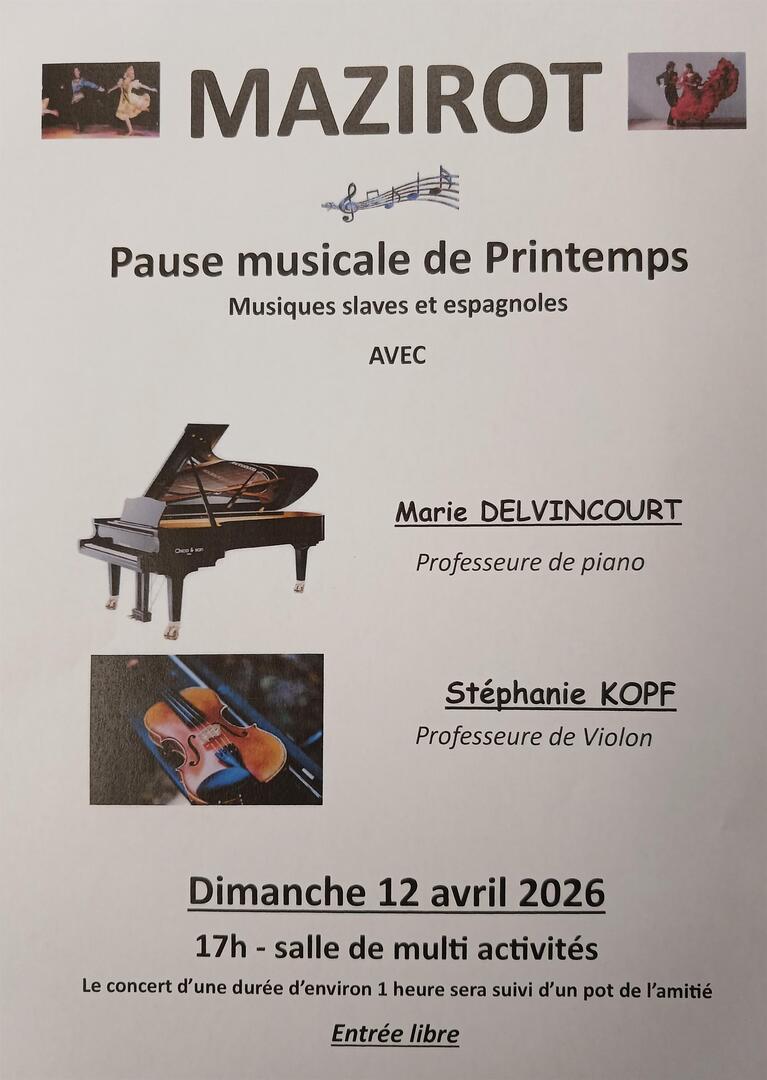 MAZIROT

Pause musicale de Printemps

Musiques slaves et espagnoles

AVEC

Marie DELVINCOURT

Professeure de piano

Stéphanie KOPF

Professeure de Violon

Dimanche 12 avril 2026

17h - salle de multi activités

Le concert d'une durée d'environ 1 heure sera suivi d'un pot de l'amitié

Entrée libre